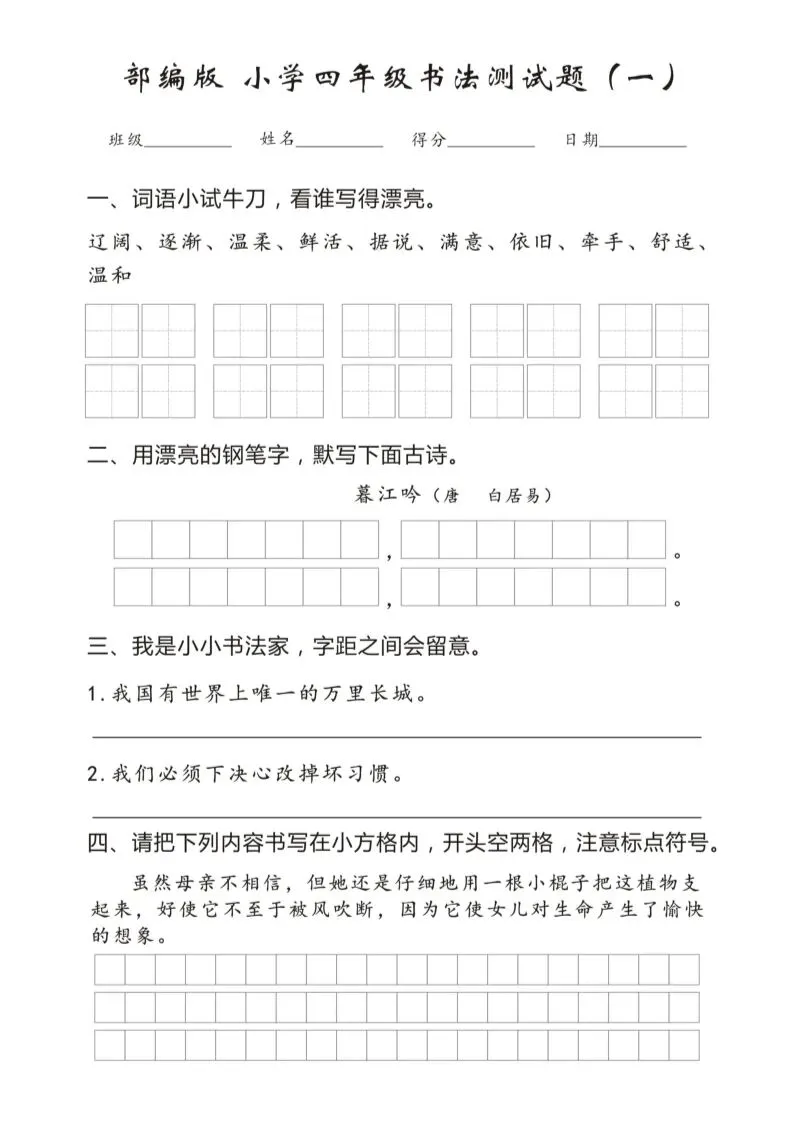 部编版 小学四年级书法测试题（一）

班级__________ 姓名__________ 得分__________ 日期__________

一、词语小试牛刀，看谁写得漂亮。

辽阔、逐渐、温柔、鲜活、据说、满意、依旧、牵手、舒适、温和

二、用漂亮的钢笔字，默写下面古诗。

暮江吟（唐 白居易）

，。

，。

三、我是小小书法家，字距之间会留意。

1.我国有世界上唯一的万里长城。

2.我们必须下决心改掉坏习惯。

四、请把下列内容书写在小方格内，开头空两格，注意标点符号。

虽然母亲不相信，但她还是仔细地用一根小棍子把这植物支起来，好使它不至于被风吹断，因为它使女儿对生命产生了愉快的想象。